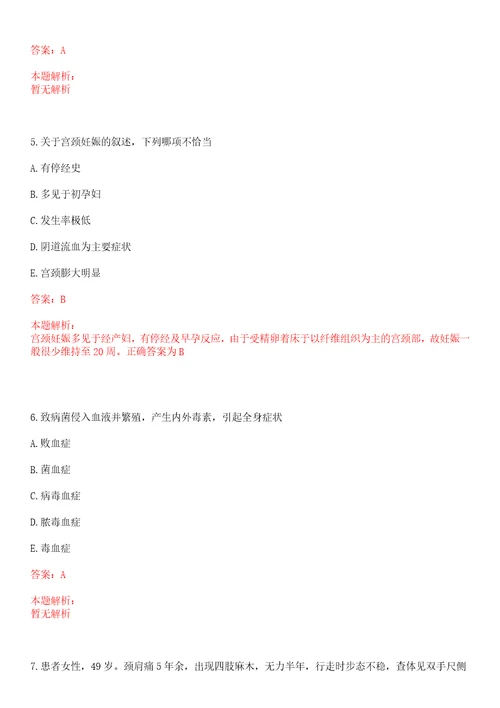 答案：A

本题解析：
暂无解析

5.关于宫颈妊娠的叙述，下列哪项不恰当

A.有停经史

B.多见于初孕妇

C.发生率极低

D.阴道流血为主要症状

E.宫颈膨大明显

答案：B

本题解析：
宫颈妊娠多见于经产妇，有停经及早孕反应，由于受精卵着床于以纤维组织为主的宫颈部，故妊娠一般很少维持至20周。正确答案为B

6.致病菌侵入血液并繁殖，产生内外毒素，引起全身症状

A.败血症

B.菌血症

C.病毒血症

D.脓毒血症

E.毒血症

答案：A

本题解析：
暂无解析

7.患者女性，49岁。颈肩痛5年余，出现四肢麻木，无力半年，行走时步态不稳，查体见双手尺侧